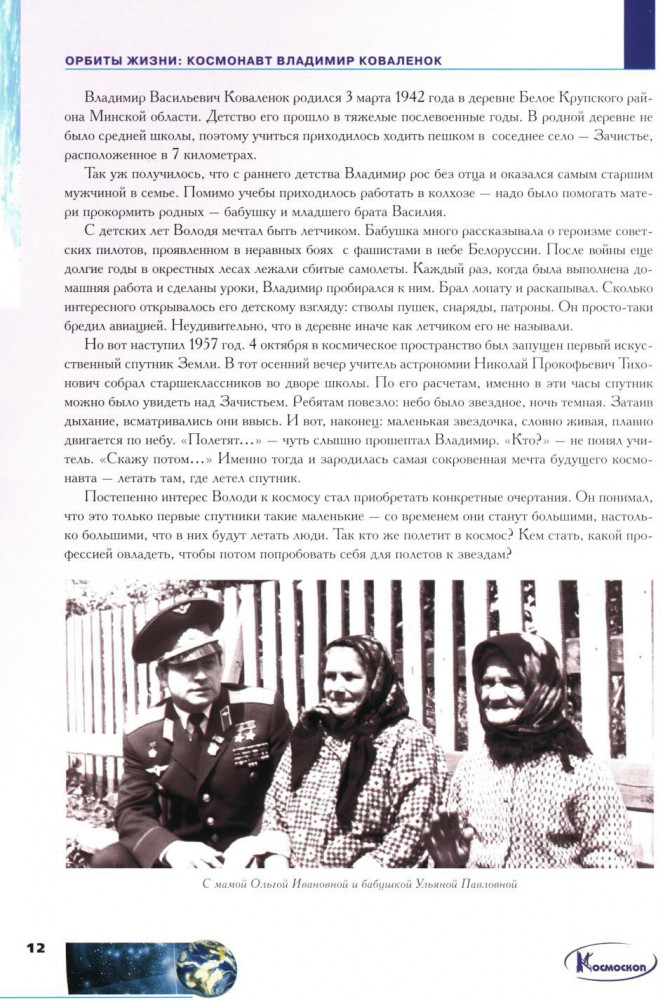 ОРБИТЫ ЖИЗНИ: КОСМОНАВТ ВЛАДИМИР КОВАЛЕНОК

Владимир Васильевич Коваленок родился 3 марта 1942 года в деревне Белое Крупского района Минской области. Детство его прошло в тяжелые послевоенные годы. В родной деревне не было средней школы, поэтому учиться приходилось ходить пешком в соседнее село — Зачистье, расположенное в 7 километрах.

Так уж получилось, что с раннего детства Владимир рос без отца и оказался самым старшим мужчиной в семье. Помимо учебы приходилось работать в колхозе — надо было помогать матери прокормить родных — бабушку и младшего брата Василия.

С детских лет Володя мечтал быть летчиком. Бабушка много рассказывала о героизме советских пилотов, проявленном в неравных боях с фашистами в небе Белоруссии. После войны еще долгие годы в окрестных лесах лежали сбитые самолеты. Каждый раз, когда была выполнена домашняя работа и сделаны уроки, Владимир пробирался к ним. Брал лопату и раскапывал. Сколько интересного открывалось его детскому взгляду: стволы пушек, снаряды, патроны. Он просто-таки бредил авиацией. Неудивительно, что в деревне иначе как летчиком его не называли.

Но вот наступил 1957 год. 4 октября в космическое пространство был запущен первый искусственный спутник Земли. В тот осенний вечер учитель астрономии Николай Прокофьевич Тихонович собрал старшеклассников во дворе школы. По его расчетам, именно в эти часы спутник можно было увидеть над Зачистьем. Ребятам повезло: небо было звездное, ночь темная. Затаив дыхание, всматривались они ввысь. И вот, наконец: маленькая звездочка, словно живая, плавно двигается по небу. «Полетят…» — чуть слышно прошептал Владимир. «Кто?» — не понял учитель. «Скажу потом…» Именно тогда и зародилась самая сокровенная мечта будущего космонавта — летать там, где летел спутник.

Постепенно интерес Володи к космосу стал приобретать конкретные очертания. Он понимал, что это только первые спутники такие маленькие — со временем они станут большими, настолько большими, что в них будут летать люди. Так кто же полетит в космос? Кем стать, какой профессией овладеть, чтобы потом попробовать себя для полетов к звездам?

С мамой Ольгой Ивановной и бабушкой Ульяной Павловной

12

Космоскоп